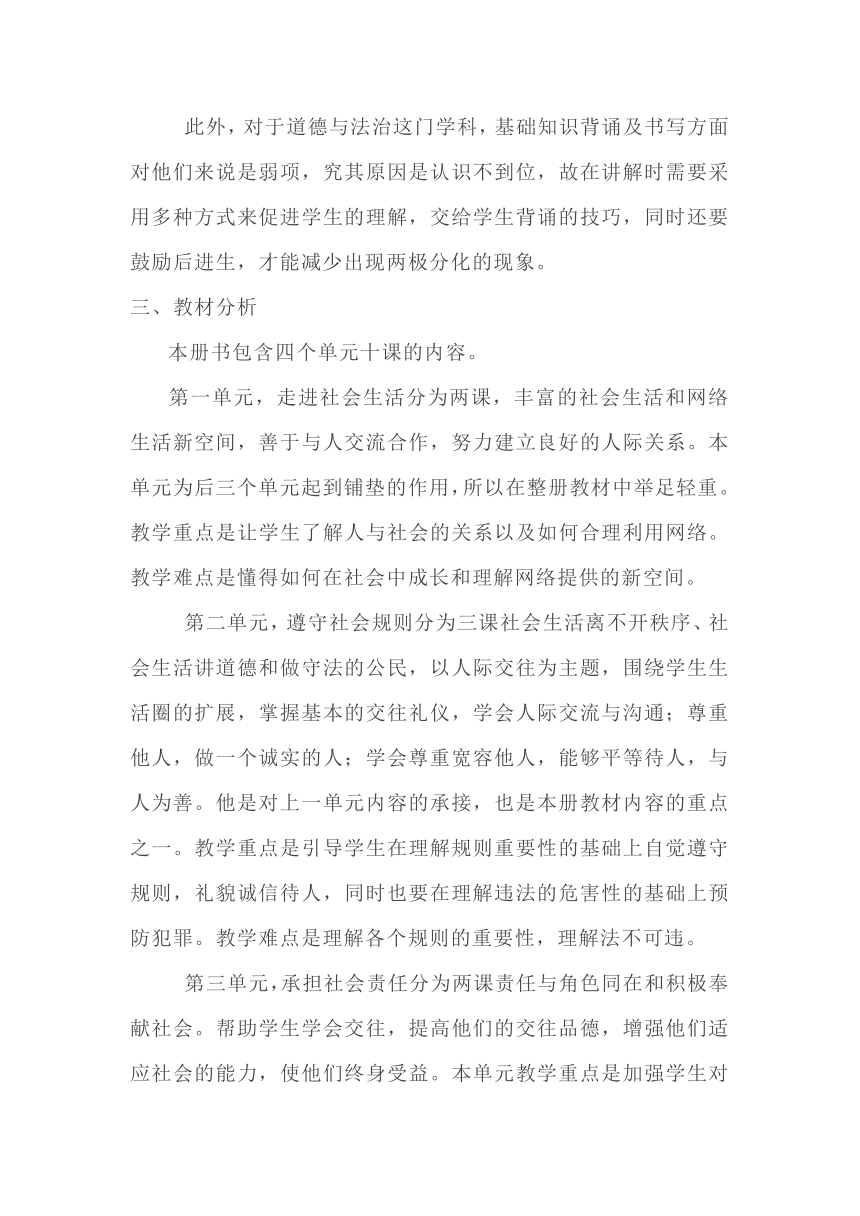 此外，对于道德与法治这门学科，基础知识背诵及书写方面对他们来说是弱项，究其原因是认识不到位，故在讲解时需要采用多种方式来促进学生的理解，交给学生背诵的技巧，同时还要鼓励后进生，才能减少出现两极分化的现象。

三、教材分析

本册书包含四个单元十课的内容。

第一单元，走进社会生活分为两课，丰富的社会生活和网络生活新空间，善于与人交流合作，努力建立良好的人际关系。本单元为后三个单元起到铺垫的作用，所以在整册教材中举足轻重。教学重点是让学生了解人与社会的关系以及如何合理利用网络。教学难点是懂得如何在社会中成长和理解网络提供的新空间。

第二单元，遵守社会规则分为三课社会生活离不开秩序、社会生活讲道德和做守法的公民，以人际交往为主题，围绕学生生活圈的扩展，掌握基本的交往礼仪，学会人际交流与沟通；尊重他人，做一个诚实的人；学会尊重宽容他人，能够平等待人，与人为善。他是对上一单元内容的承接，也是本册教材内容的重点之一。教学重点是引导学生在理解规则重要性的基础上自觉遵守规则，礼貌诚信待人，同时也要在理解违法的危害性的基础上预防犯罪。教学难点是理解各个规则的重要性，理解法不可违。

第三单元，承担社会责任分为两课责任与角色同在和积极奉献社会。帮助学生学会交往，提高他们的交往品德，增强他们适应社会的能力，使他们终身受益。本单元教学重点是加强学生对